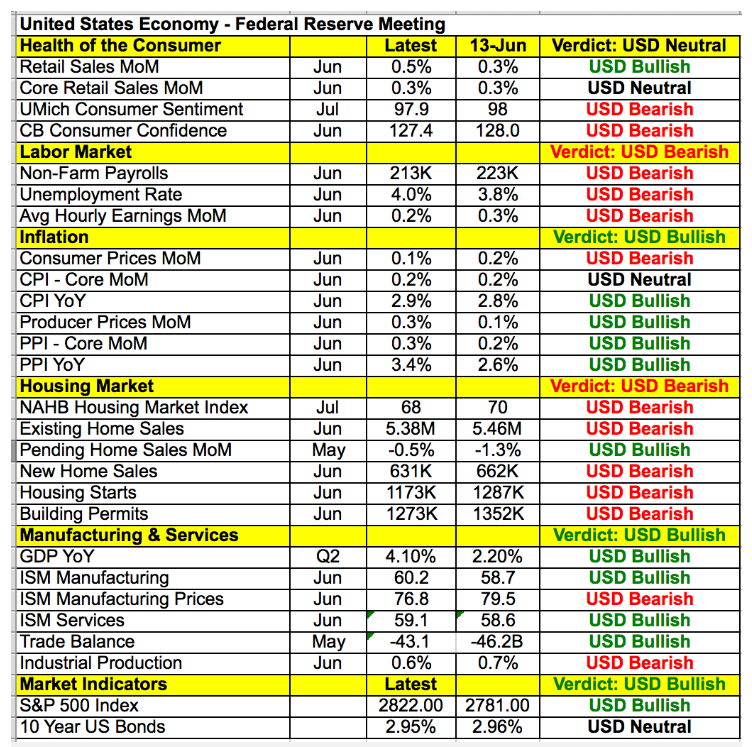 | United States Economy - Federal Reserve Meeting | | | | |
|---|---|---|---|---|
| Health of the Consumer | | Latest | 13-Jun | Verdict: USD Neutral |
| Retail Sales MoM | Jun | 0.5% | 0.3% | USD Bullish |
| Core Retail Sales MoM | Jun | 0.3% | 0.3% | USD Neutral |
| UMich Consumer Sentiment | Jul | 97.9 | 98 | USD Bearish |
| CB Consumer Confidence | Jun | 127.4 | 128.0 | USD Bearish |
| Labor Market | | | | Verdict: USD Bearish |
| Non-Farm Payrolls | Jun | 213K | 223K | USD Bearish |
| Unemployment Rate | Jun | 4.0% | 3.8% | USD Bearish |
| Avg Hourly Earnings MoM | Jun | 0.2% | 0.3% | USD Bearish |
| Inflation | | | | Verdict: USD Bullish |
| Consumer Prices MoM | Jun | 0.1% | 0.2% | USD Bearish |
| CPI - Core MoM | Jun | 0.2% | 0.2% | USD Neutral |
| CPI YoY | Jun | 2.9% | 2.8% | USD Bullish |
| Producer Prices MoM | Jun | 0.3% | 0.1% | USD Bullish |
| PPI - Core MoM | Jun | 0.3% | 0.2% | USD Bullish |
| PPI YoY | Jun | 3.4% | 2.6% | USD Bullish |
| Housing Market | | | | Verdict: USD Bearish |
| NAHB Housing Market Index | Jul | 68 | 70 | USD Bearish |
| Existing Home Sales | Jun | 5.38M | 5.46M | USD Bearish |
| Pending Home Sales MoM | May | -0.5% | -1.3% | USD Bullish |
| New Home Sales | Jun | 631K | 662K | USD Bearish |
| Housing Starts | Jun | 1173K | 1287K | USD Bearish |
| Building Permits | Jun | 1273K | 1352K | USD Bearish |
| Manufacturing & Services | | | | Verdict: USD Bullish |
| GDP YoY | Q2 | 4.10% | 2.20% | USD Bullish |
| ISM Manufacturing | Jun | 60.2 | 58.7 | USD Bullish |
| ISM Manufacturing Prices | Jun | 76.8 | 79.5 | USD Bearish |
| ISM Services | Jun | 59.1 | 58.6 | USD Bullish |
| Trade Balance | May | -43.1 | -46.2B | USD Bullish |
| Industrial Production | Jun | 0.6% | 0.7% | USD Bearish |
| Market Indicators | | Latest | | Verdict: USD Bullish |
| S&P 500 Index | | 2822.00 | 2781.00 | USD Bullish |
| 10 Year US Bonds | | 2.95% | 2.96% | USD Neutral |